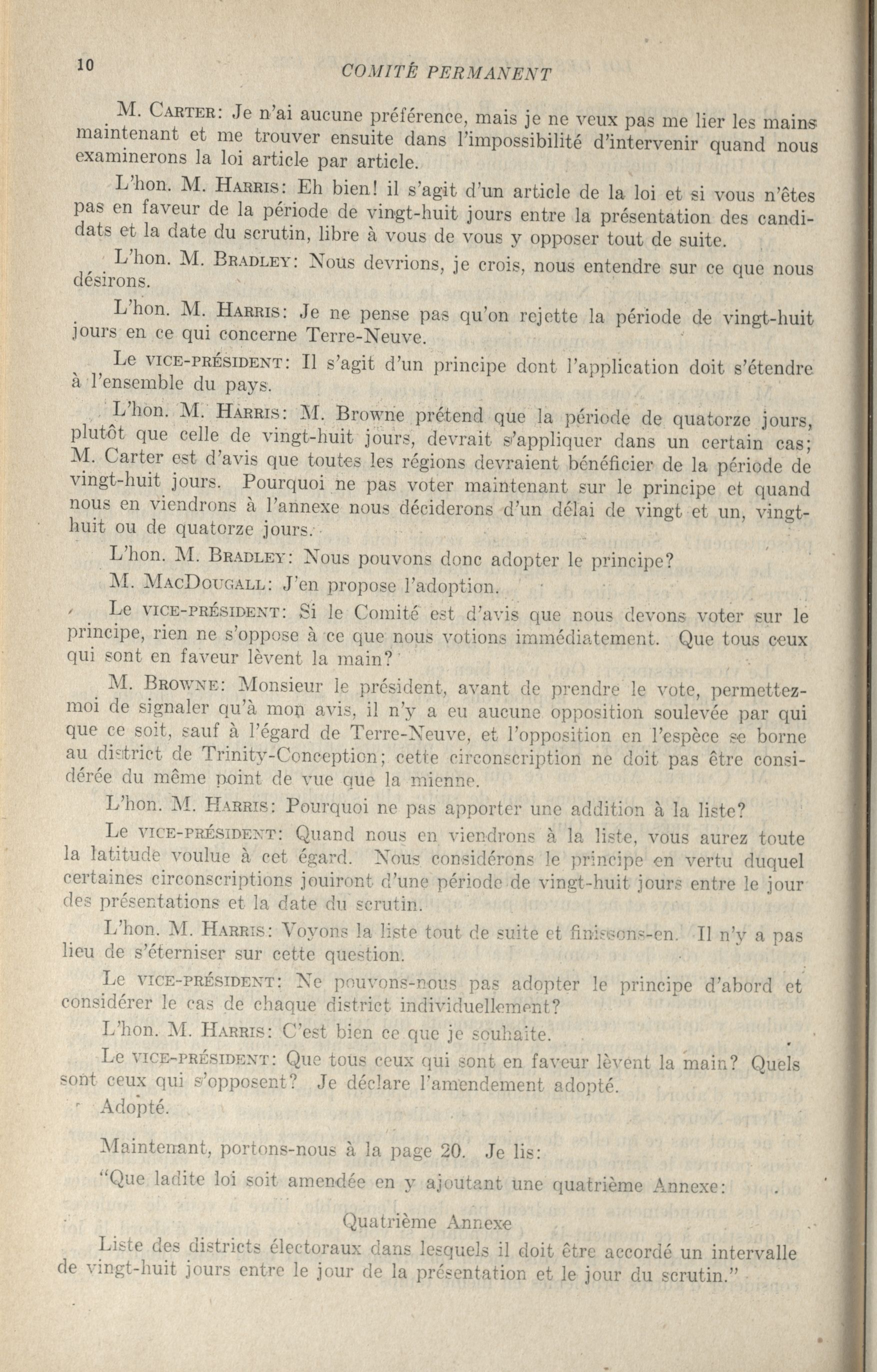 10 COMITÉ PERMANENT

M. CARTER: Je n'ai aucune préférence, mais je ne veux pas me lier les mains maintenant et me trouver ensuite dans l'impossibilité d'intervenir quand nous examinerons la loi article par article.

L'hon. M. HARRIS: Eh bien! il s'agit d'un article de la loi et si vous n'êtes pas en faveur de la période de vingt-huit jours entre la présentation des candidats et la date du scrutin, libre à vous de vous y opposer tout de suite.

L'hon. M. BRADLEY: Nous devrions, je crois, nous entendre sur ce que nous désirons.

L'hon. M. HARRIS: Je ne pense pas qu'on rejette la période de vingt-huit jours en ce qui concerne Terre-Neuve.

Le VICE-PRÉSIDENT: Il s'agit d'un principe dont l'application doit s'étendre à l'ensemble du pays.

L'hon. M. HARRIS: M. Browne prétend que la période de quatorze jours, plutôt que celle de vingt-huit jours, devrait s'appliquer dans un certain cas; M. Carter est d'avis que toutes les régions devraient bénéficier de la période de vingt-huit jours. Pourquoi ne pas voter maintenant sur le principe et quand nous en viendrons à l'annexe nous déciderons d'un délai de vingt et un, vingt-huit ou de quatorze jours.

L'hon. M. BRADLEY: Nous pouvons donc adopter le principe?

M. MACDOUGALL: J'en propose l'adoption.

Le VICE-PRÉSIDENT: Si le Comité est d'avis que nous devons voter sur le principe, rien ne s'oppose à ce que nous votions immédiatement. Que tous ceux qui sont en faveur lèvent la main?

M. BROWNE: Monsieur le président, avant de prendre le vote, permettez-moi de signaler qu'à mon avis, il n'y a eu aucune opposition soulevée par qui que ce soit, sauf à l'égard de Terre-Neuve, et l'opposition en l'espèce se borne au district de Trinity-Conception; cette circonscription ne doit pas être considérée du même point de vue que la mienne.

L'hon. M. HARRIS: Pourquoi ne pas apporter une addition à la liste?

Le VICE-PRÉSIDENT: Quand nous en viendrons à la liste, vous aurez toute la latitude voulue à cet égard. Nous considérons le principe en vertu duquel certaines circonscriptions jouiront d'une période de vingt-huit jours entre le jour des présentations et la date du scrutin.

L'hon. M. HARRIS: Voyons la liste tout de suite et finissons-en. Il n'y a pas lieu de s'éterniser sur cette question.

Le VICE-PRÉSIDENT: Ne pouvons-nous pas adopter le principe d'abord et considérer le cas de chaque district individuellement?

L'hon. M. HARRIS: C'est bien ce que je souhaite.

Le VICE-PRÉSIDENT: Que tous ceux qui sont en faveur lèvent la main? Quels sont ceux qui s'opposent? Je déclare l'amendement adopté.

Adopté.

Maintenant, portons-nous à la page 20. Je lis:

"Que ladite loi soit amendée en y ajoutant une quatrième Annexe:

Quatrième Annexe

Liste des districts électoraux dans lesquels il doit être accordé un intervalle de vingt-huit jours entre le jour de la présentation et le jour du scrutin."